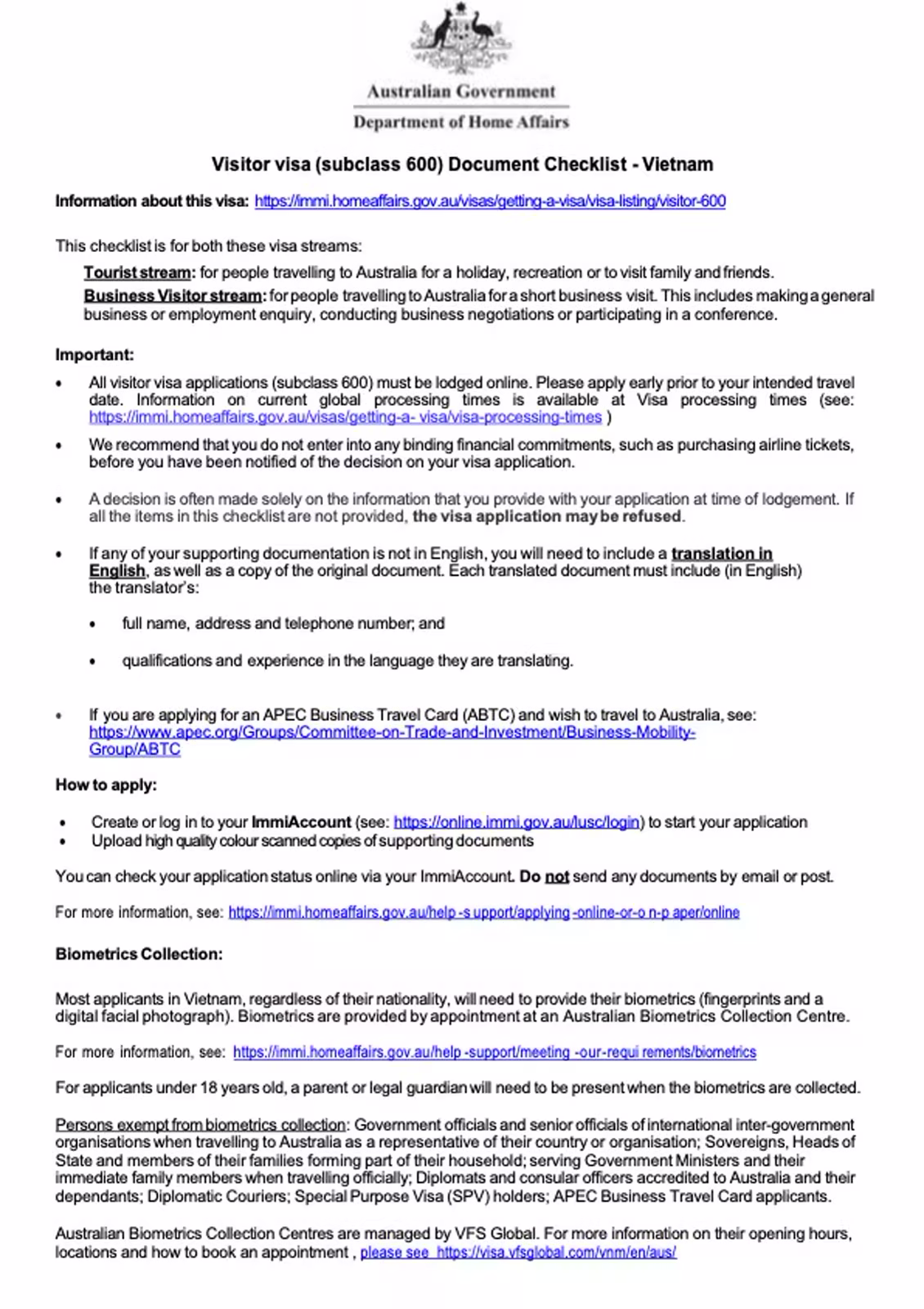 Australian Government
Department of Home Affairs

Visitor visa (subclass 600) Document Checklist - Vietnam

Information about this visa: https://immi.homeaffairs.gov.au/visas/getting-a-visa/visa-listing/visitor-600

This checklist is for both these visa streams:

Tourist stream: for people travelling to Australia for a holiday, recreation or to visit family and friends.

Business Visitor stream: for people travelling to Australia for a short business visit. This includes making a general business or employment enquiry, conducting business negotiations or participating in a conference.

Important:

• All visitor visa applications (subclass 600) must be lodged online. Please apply early prior to your intended travel date. Information on current global processing times is available at Visa processing times (see: https://immi.homeaffairs.gov.au/visas/getting-a- visa/visa-processing-times )

• We recommend that you do not enter into any binding financial commitments, such as purchasing airline tickets, before you have been notified of the decision on your visa application.

• A decision is often made solely on the information that you provide with your application at time of lodgement. If all the items in this checklist are not provided, the visa application may be refused.

• If any of your supporting documentation is not in English, you will need to include a translation in English, as well as a copy of the original document. Each translated document must include (in English) the translator's:

• full name, address and telephone number; and

• qualifications and experience in the language they are translating.

• If you are applying for an APEC Business Travel Card (ABTC) and wish to travel to Australia, see: https://www.apec.org/Groups/Committee-on-Trade-and-Investment/Business-Mobility-Group/ABTC

How to apply:

• Create or log in to your ImmiAccount (see: https://online.immi.gov.au/lusc/login) to start your application
• Upload high quality colour scanned copies of supporting documents

You can check your application status online via your ImmiAccount. Do not send any documents by email or post.

For more information, see: https://immi.homeaffairs.gov.au/help -s upport/applying -online-or-o n-p aper/online

Biometrics Collection:

Most applicants in Vietnam, regardless of their nationality, will need to provide their biometrics (fingerprints and a digital facial photograph). Biometrics are provided by appointment at an Australian Biometrics Collection Centre.

For more information, see: https://immi.homeaffairs.gov.au/help -support/meeting -our-requi rements/biometrics

For applicants under 18 years old, a parent or legal guardian will need to be present when the biometrics are collected.

Persons exempt from biometrics collection: Government officials and senior officials of international inter-government organisations when travelling to Australia as a representative of their country or organisation; Sovereigns, Heads of State and members of their families forming part of their household; serving Government Ministers and their immediate family members when travelling officially; Diplomats and consular officers accredited to Australia and their dependants; Diplomatic Couriers; Special Purpose Visa (SPV) holders; APEC Business Travel Card applicants.

Australian Biometrics Collection Centres are managed by VFS Global. For more information on their opening hours, locations and how to book an appointment , please see https://visa.vfsglobal.com/vnm/en/aus/